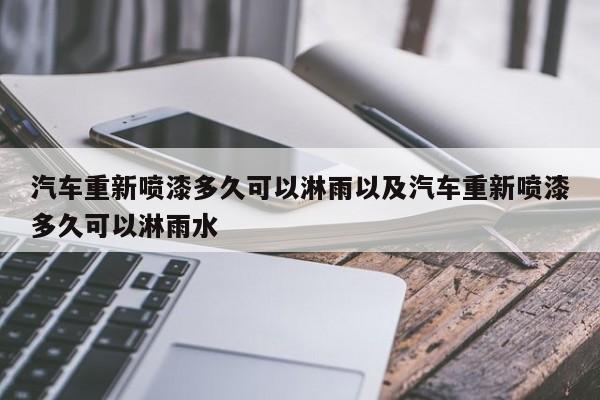 汽车重新喷漆多久可以淋雨以及汽车重新喷漆多久可以淋雨水